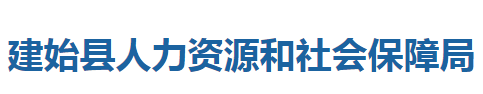 建始县人力资源和社会保障局